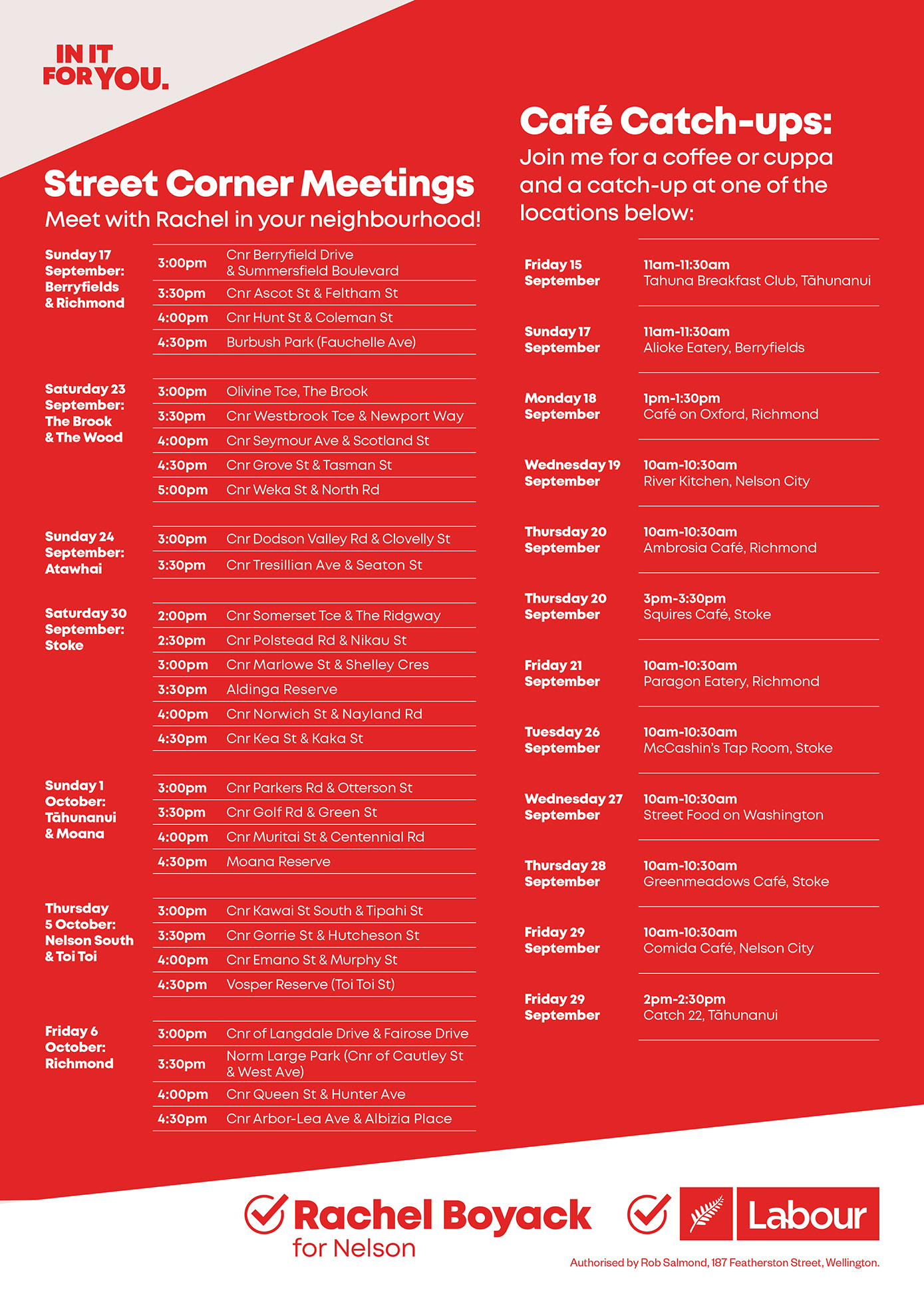 IN IT FOR YOU.

Street Corner Meetings
Meet with Rachel in your neighbourhood!

| | | |
|---|---|---|
| Sunday 17 September: Berryfields & Richmond | 3:00pm | Cnr Berryfield Drive & Summersfield Boulevard |
| | 3:30pm | Cnr Ascot St & Feltham St |
| | 4:00pm | Cnr Hunt St & Coleman St |
| | 4:30pm | Burbush Park (Fauchelle Ave) |
| Saturday 23 September: The Brook & The Wood | 3:00pm | Olivine Tce, The Brook |
| | 3:30pm | Cnr Westbrook Tce & Newport Way |
| | 4:00pm | Cnr Seymour Ave & Scotland St |
| | 4:30pm | Cnr Grove St & Tasman St |
| | 5:00pm | Cnr Weka St & North Rd |
| Sunday 24 September: Atawhai | 3:00pm | Cnr Dodson Valley Rd & Clovelly St |
| | 3:30pm | Cnr Tresillian Ave & Seaton St |
| Saturday 30 September: Stoke | 2:00pm | Cnr Somerset Tce & The Ridgway |
| | 2:30pm | Cnr Polstead Rd & Nikau St |
| | 3:00pm | Cnr Marlowe St & Shelley Cres |
| | 3:30pm | Aldinga Reserve |
| | 4:00pm | Cnr Norwich St & Nayland Rd |
| | 4:30pm | Cnr Kea St & Kaka St |
| Sunday 1 October: Tāhunanui & Moana | 3:00pm | Cnr Parkers Rd & Otterson St |
| | 3:30pm | Cnr Golf Rd & Green St |
| | 4:00pm | Cnr Muritai St & Centennial Rd |
| | 4:30pm | Moana Reserve |
| Thursday 5 October: Nelson South & Toi Toi | 3:00pm | Cnr Kawai St South & Tipahi St |
| | 3:30pm | Cnr Gorrie St & Hutcheson St |
| | 4:00pm | Cnr Emano St & Murphy St |
| | 4:30pm | Vosper Reserve (Toi Toi St) |
| Friday 6 October: Richmond | 3:00pm | Cnr of Langdale Drive & Fairose Drive |
| | 3:30pm | Norm Large Park (Cnr of Cautley St & West Ave) |
| | 4:00pm | Cnr Queen St & Hunter Ave |
| | 4:30pm | Cnr Arbor-Lea Ave & Albizia Place |

Café Catch-ups:
Join me for a coffee or cuppa and a catch-up at one of the locations below:

| | |
|---|---|
| Friday 15 September | 11am-11:30am Tahuna Breakfast Club, Tāhunanui |
| Sunday 17 September | 11am-11:30am Alioke Eatery, Berryfields |
| Monday 18 September | 1pm-1:30pm Café on Oxford, Richmond |
| Wednesday 19 September | 10am-10:30am River Kitchen, Nelson City |
| Thursday 20 September | 10am-10:30am Ambrosia Café, Richmond |
| Thursday 20 September | 3pm-3:30pm Squires Café, Stoke |
| Friday 21 September | 10am-10:30am Paragon Eatery, Richmond |
| Tuesday 26 September | 10am-10:30am McCashin's Tap Room, Stoke |
| Wednesday 27 September | 10am-10:30am Street Food on Washington |
| Thursday 28 September | 10am-10:30am Greenmeadows Café, Stoke |
| Friday 29 September | 10am-10:30am Comida Café, Nelson City |
| Friday 29 September | 2pm-2:30pm Catch 22, Tāhunanui |

Rachel Boyack for Nelson

Labour

Authorised by Rob Salmond, 187 Featherston Street, Wellington.